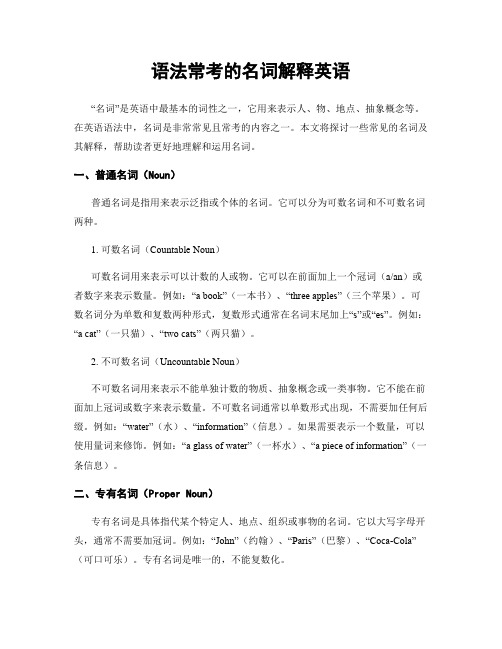 语法常考的名词解释英语

“名词”是英语中最基本的词性之一，它用来表示人、物、地点、抽象概念等。在英语语法中，名词是非常常见且常考的内容之一。本文将探讨一些常见的名词及其解释，帮助读者更好地理解和运用名词。

一、普通名词（Noun）

普通名词是指用来表示泛指或个体的名词。它可以分为可数名词和不可数名词两种。

1. 可数名词（Countable Noun）

可数名词用来表示可以计数的人或物。它可以在前面加上一个冠词（a/an）或者数字来表示数量。例如：“a book”（一本书）、“three apples”（三个苹果）。可数名词分为单数和复数两种形式，复数形式通常在名词末尾加上“s”或“es”。例如：“a cat”（一只猫）、“two cats”（两只猫）。

2. 不可数名词（Uncountable Noun）

不可数名词用来表示不能单独计数的物质、抽象概念或一类事物。它不能在前面加上冠词或数字来表示数量。不可数名词通常以单数形式出现，不需要加任何后缀。例如：“water”（水）、“information”（信息）。如果需要表示一个数量，可以使用量词来修饰。例如：“a glass of water”（一杯水）、“a piece of information”（一条信息）。

二、专有名词（Proper Noun）

专有名词是具体指代某个特定人、地点、组织或事物的名词。它以大写字母开头，通常不需要加冠词。例如：“John”（约翰）、“Paris”（巴黎）、“Coca-Cola”（可口可乐）。专有名词是唯一的，不能复数化。